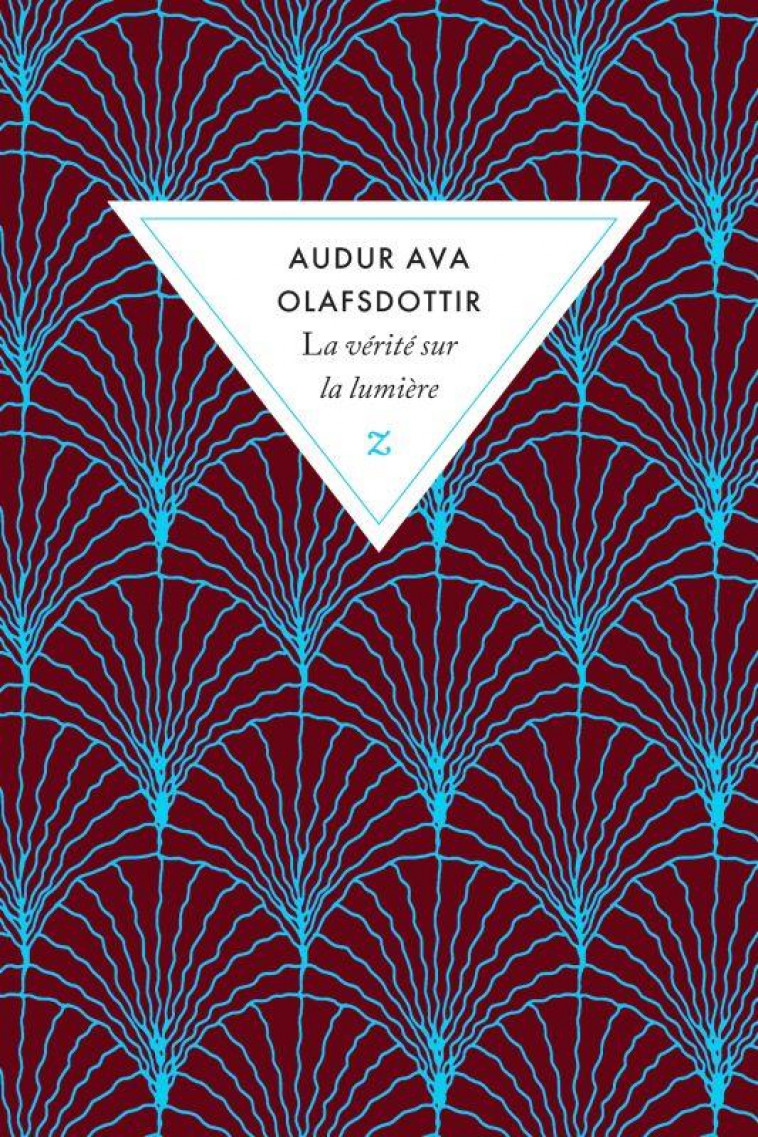 AUDUR AVA OLAFSDOTTIR

La vérité sur la lumière

z